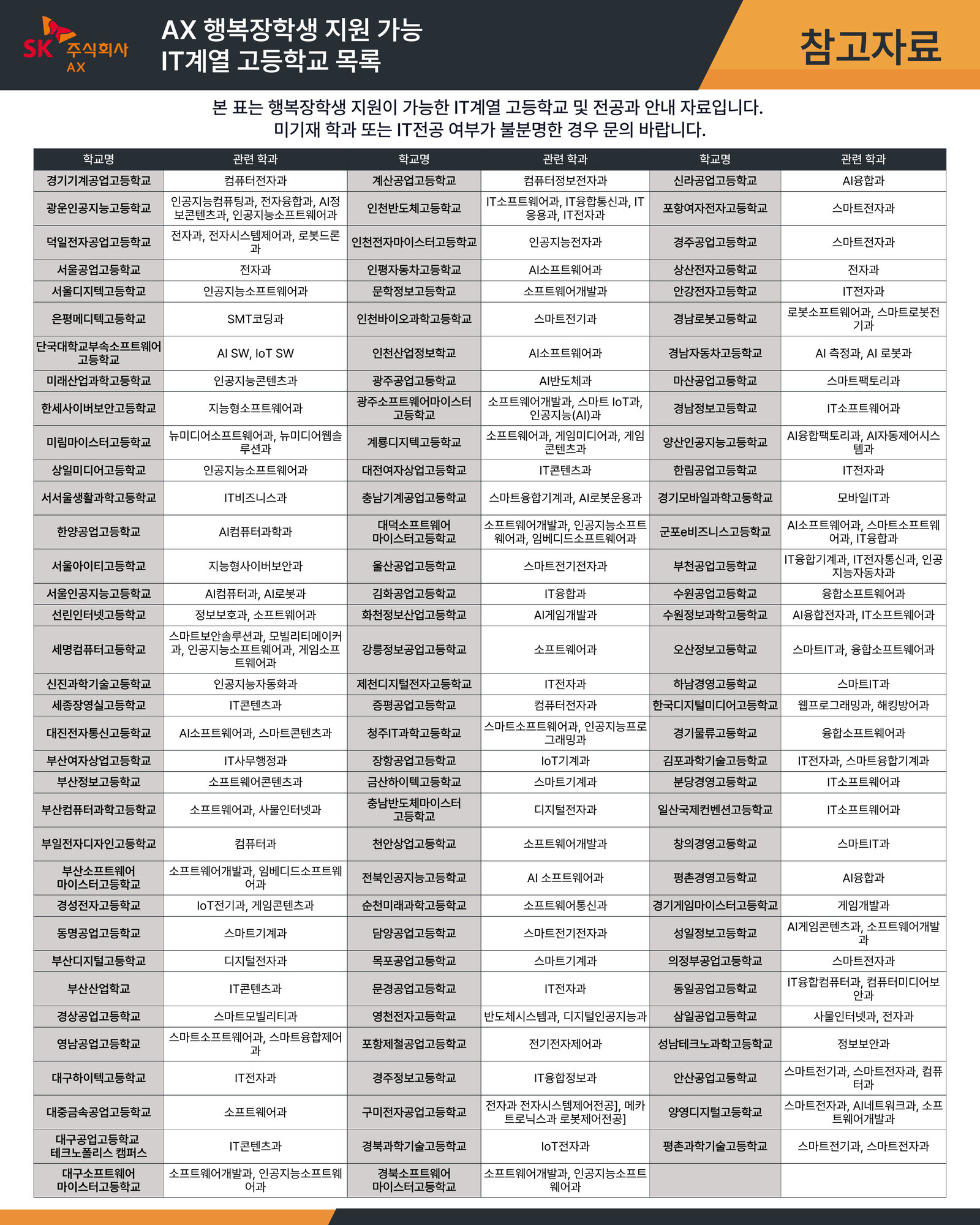 SK 주식회사 AX

AX 행복장학생 지원 가능 IT계열 고등학교 목록

참고자료

본 표는 행복장학생 지원이 가능한 IT계열 고등학교 및 전공과 안내 자료입니다.
미기재 학과 또는 IT전공 여부가 불분명한 경우 문의 바랍니다.

| 학교명 | 관련 학과 | 학교명 | 관련 학과 | 학교명 | 관련 학과 |
|---|---|---|---|---|---|
| 경기기계공업고등학교 | 컴퓨터전자과 | 계산공업고등학교 | 컴퓨터정보전자과 | 신라공업고등학교 | AI융합과 |
| 광운인공지능고등학교 | 인공지능컴퓨팅과, 전자융합과, AI정보콘텐츠과, 인공지능소프트웨어과 | 인천반도체고등학교 | IT소프트웨어과, IT융합통신과, IT응용과, IT전자과 | 포항여자전자고등학교 | 스마트전자과 |
| 덕일전자공업고등학교 | 전자과, 전자시스템제어과, 로봇드론과 | 인천전자마이스터고등학교 | 인공지능전자과 | 경주공업고등학교 | 스마트전자과 |
| 서울공업고등학교 | 전자과 | 인평자동차고등학교 | AI소프트웨어과 | 상산전자고등학교 | 전자과 |
| 서울디지텍고등학교 | 인공지능소프트웨어과 | 문학정보고등학교 | 소프트웨어개발과 | 안강전자고등학교 | IT전자과 |
| 은평메디텍고등학교 | SMT코딩과 | 인천바이오과학고등학교 | 스마트전기과 | 경남로봇고등학교 | 로봇소프트웨어과, 스마트로봇전기과 |
| 단국대학교부속소프트웨어고등학교 | AI SW, IoT SW | 인천산업정보학교 | AI소프트웨어과 | 경남자동차고등학교 | AI 측정과, AI 로봇과 |
| 미래산업과학고등학교 | 인공지능콘텐츠과 | 광주공업고등학교 | AI반도체과 | 마산공업고등학교 | 스마트팩토리과 |
| 한세사이버보안고등학교 | 지능형소프트웨어과 | 광주소프트웨어마이스터고등학교 | 소프트웨어개발과, 스마트 IoT과, 인공지능(AI)과 | 경남정보고등학교 | IT소프트웨어과 |
| 미림마이스터고등학교 | 뉴미디어소프트웨어과, 뉴미디어웹솔루션과 | 계룡디지텍고등학교 | 소프트웨어과, 게임미디어과, 게임콘텐츠과 | 양산인공지능고등학교 | AI융합팩토리과, AI자동제어시스템과 |
| 상일미디어고등학교 | 인공지능소프트웨어과 | 대전여자상업고등학교 | IT콘텐츠과 | 한림공업고등학교 | IT전자과 |
| 서서울생활과학고등학교 | IT비즈니스과 | 충남기계공업고등학교 | 스마트융합기계과, AI로봇운용과 | 경기모바일과학고등학교 | 모바일IT과 |
| 한양공업고등학교 | AI컴퓨터과학과 | 대덕소프트웨어마이스터고등학교 | 소프트웨어개발과, 인공지능소프트웨어과, 임베디드소프트웨어과 | 군포e비즈니스고등학교 | AI소프트웨어과, 스마트소프트웨어과, IT융합과 |
| 서울아이티고등학교 | 지능형사이버보안과 | 울산공업고등학교 | 스마트전기전자과 | 부천공업고등학교 | IT융합기계과, IT전자통신과, 인공지능자동차과 |
| 서울인공지능고등학교 | AI컴퓨터과, AI로봇과 | 김화공업고등학교 | IT융합과 | 수원공업고등학교 | 융합소프트웨어과 |
| 선린인터넷고등학교 | 정보보호과, 소프트웨어과 | 화천정보산업고등학교 | AI게임개발과 | 수원정보과학고등학교 | AI융합전자과, IT소프트웨어과 |
| 세명컴퓨터고등학교 | 스마트보안솔루션과, 모빌리티메이커과, 인공지능소프트웨어과, 게임소프트웨어과 | 강릉정보공업고등학교 | 소프트웨어과 | 오산정보고등학교 | 스마트IT과, 융합소프트웨어과 |
| 신진과학기술고등학교 | 인공지능자동화과 | 제천디지털전자고등학교 | IT전자과 | 하남경영고등학교 | 스마트IT과 |
| 세종장영실고등학교 | IT콘텐츠과 | 증평공업고등학교 | 컴퓨터전자과 | 한국디지털미디어고등학교 | 웹프로그래밍과, 해킹방어과 |
| 대진전자통신고등학교 | AI소프트웨어과, 스마트콘텐츠과 | 청주IT과학고등학교 | 스마트소프트웨어과, 인공지능프로그래밍과 | 경기물류고등학교 | 융합소프트웨어과 |
| 부산여자상업고등학교 | IT사무행정과 | 장항공업고등학교 | IoT기계과 | 김포과학기술고등학교 | IT전자과, 스마트융합기계과 |
| 부산정보고등학교 | 소프트웨어콘텐츠과 | 금산하이텍고등학교 | 스마트기계과 | 분당경영고등학교 | IT소프트웨어과 |
| 부산컴퓨터과학고등학교 | 소프트웨어과, 사물인터넷과 | 충남반도체마이스터고등학교 | 디지털전자과 | 일산국제컨벤션고등학교 | IT소프트웨어과 |
| 부일전자디자인고등학교 | 컴퓨터과 | 천안상업고등학교 | 소프트웨어개발과 | 창의경영고등학교 | 스마트IT과 |
| 부산소프트웨어마이스터고등학교 | 소프트웨어개발과, 임베디드소프트웨어과 | 전북인공지능고등학교 | AI 소프트웨어과 | 평촌경영고등학교 | AI융합과 |
| 경성전자고등학교 | IoT전기과, 게임콘텐츠과 | 순천미래과학고등학교 | 소프트웨어통신과 | 경기게임마이스터고등학교 | 게임개발과 |
| 동명공업고등학교 | 스마트기계과 | 담양공업고등학교 | 스마트전기전자과 | 성일정보고등학교 | AI게임콘텐츠과, 소프트웨어개발과 |
| 부산디지털고등학교 | 디지털전자과 | 목포공업고등학교 | 스마트기계과 | 의정부공업고등학교 | 스마트전자과 |
| 부산산업학교 | IT콘텐츠과 | 문경공업고등학교 | IT전자과 | 동일공업고등학교 | IT융합컴퓨터과, 컴퓨터미디어보안과 |
| 경상공업고등학교 | 스마트모빌리티과 | 영천전자고등학교 | 반도체시스템과, 디지털인공지능과 | 삼일공업고등학교 | 사물인터넷과, 전자과 |
| 영남공업고등학교 | 스마트소프트웨어과, 스마트융합제어과 | 포항제철공업고등학교 | 전기전자제어과 | 성남테크노과학고등학교 | 정보보안과 |
| 대구하이텍고등학교 | IT전자과 | 경주정보고등학교 | IT융합정보과 | 안산공업고등학교 | 스마트전기과, 스마트전자과, 컴퓨터과 |
| 대중금속공업고등학교 | 소프트웨어과 | 구미전자공업고등학교 | 전자과 전자시스템제어전공], 메카트로닉스과 로봇제어전공] | 양영디지털고등학교 | 스마트전자과, AI네트워크과, 소프트웨어개발과 |
| 대구공업고등학교 테크노폴리스 캠퍼스 | IT콘텐츠과 | 경북과학기술고등학교 | IoT전자과 | 평촌과학기술고등학교 | 스마트전기과, 스마트전자과 |
| 대구소프트웨어마이스터고등학교 | 소프트웨어개발과, 인공지능소프트웨어과 | 경북소프트웨어마이스터고등학교 | 소프트웨어개발과, 인공지능소프트웨어과 | | |